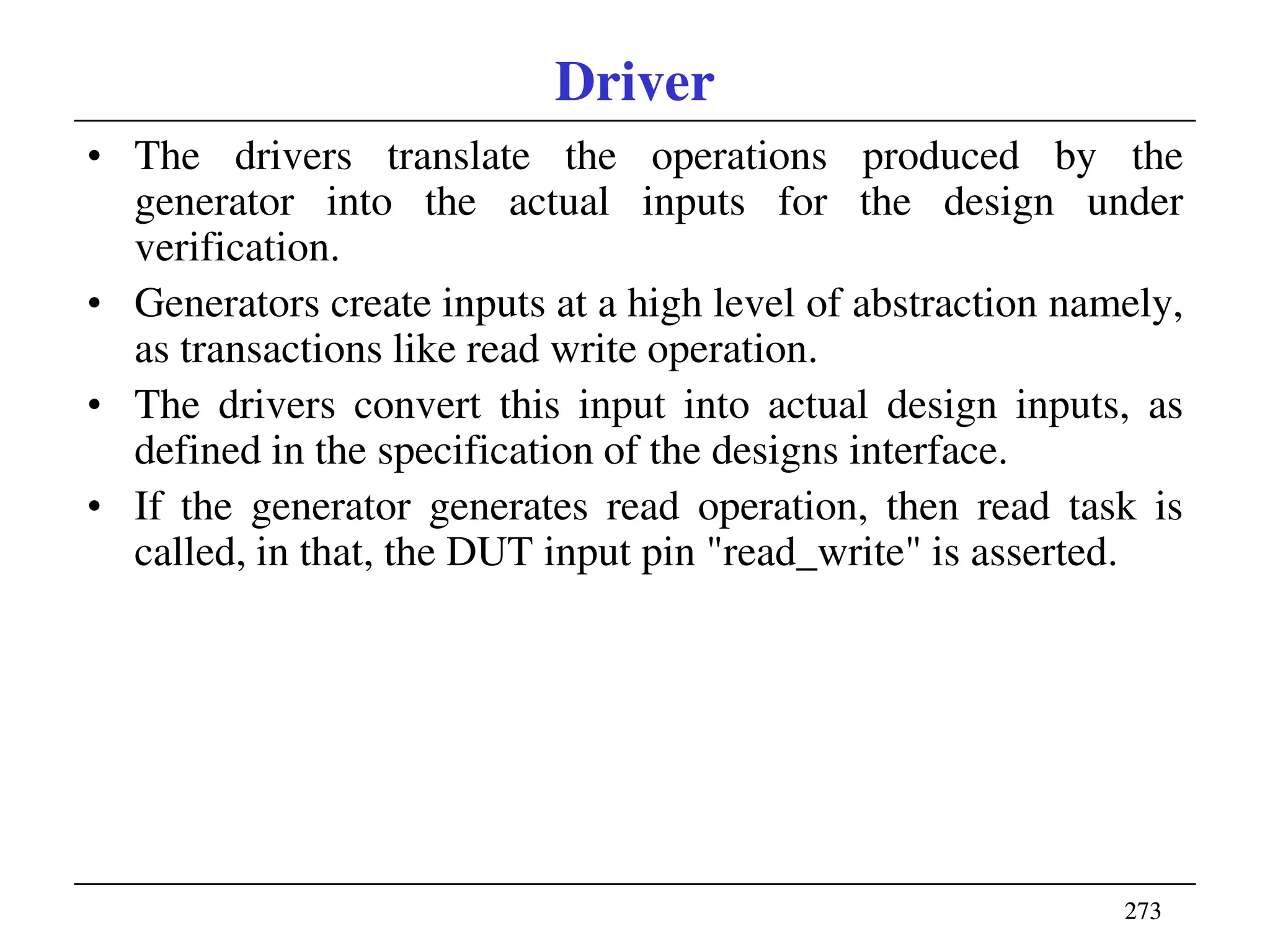 Driver

• The drivers translate the operations produced by the generator into the actual inputs for the design under verification.

• Generators create inputs at a high level of abstraction namely, as transactions like read write operation.

• The drivers convert this input into actual design inputs, as defined in the specification of the designs interface.

• If the generator generates read operation, then read task is called, in that, the DUT input pin "read_write" is asserted.

273